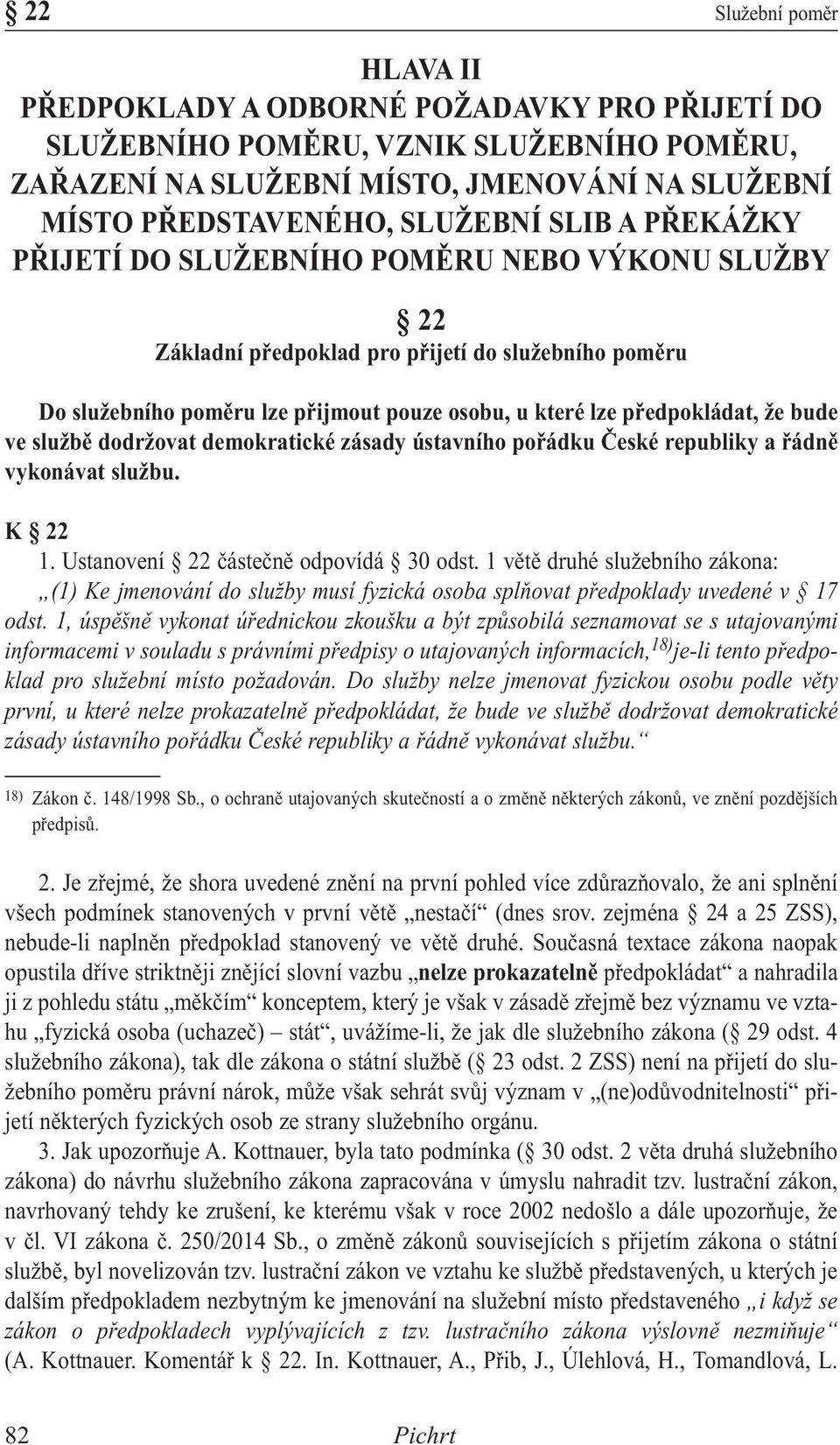 § 22 Služební poměr

HLAVA II
PŘEDPOKLADY A ODBORNÉ POŽADAVKY PRO PŘIJETÍ DO SLUŽEBNÍHO POMĚRU, VZNIK SLUŽEBNÍHO POMĚRU, ZAŘAZENÍ NA SLUŽEBNÍ MÍSTO, JMENOVÁNÍ NA SLUŽEBNÍ MÍSTO PŘEDSTAVENÉHO, SLUŽEBNÍ SLIB A PŘEKÁŽKY PŘIJETÍ DO SLUŽEBNÍHO POMĚRU NEBO VÝKONU SLUŽBY

§ 22
Základní předpoklad pro přijetí do služebního poměru

Do služebního poměru lze přijmout pouze osobu, u které lze předpokládat, že bude ve službě dodržovat demokratické zásady ústavního pořádku České republiky a řádně vykonávat službu.

K § 22
1. Ustanovení § 22 částečně odpovídá § 30 odst. 1 větě druhé služebního zákona: „(1) Ke jmenování do služby musí fyzická osoba splňovat předpoklady uvedené v § 17 odst. 1, úspěšně vykonat úřednickou zkoušku a být způsobilá seznamovat se s utajovanými informacemi v souladu s právními předpisy o utajovaných informacích,$^{18)}$ je-li tento předpoklad pro služební místo požadován. Do služby nelze jmenovat fyzickou osobu podle věty první, u které nelze prokazatelně předpokládat, že bude ve službě dodržovat demokratické zásady ústavního pořádku České republiky a řádně vykonávat službu.“

$^{18)}$ Zákon č. 148/1998 Sb., o ochraně utajovaných skutečností a o změně některých zákonů, ve znění pozdějších předpisů.

2. Je zřejmé, že shora uvedené znění na první pohled více zdůrazňovalo, že ani splnění všech podmínek stanovených v první větě „nestačí“ (dnes srov. zejména § 24 a 25 ZSS), nebude-li naplněn předpoklad stanovený ve větě druhé. Současná textace zákona naopak opustila dříve striktněji znějící slovní vazbu „nelze prokazatelně předpokládat“ a nahradila ji z pohledu státu „měkčím“ konceptem, který je však v zásadě zřejmě bez významu ve vztahu „fyzická osoba (uchazeč) – stát“, uvážíme-li, že jak dle služebního zákona (§ 29 odst. 4 služebního zákona), tak dle zákona o státní službě (§ 23 odst. 2 ZSS) není na přijetí do služebního poměru právní nárok, může však sehrát svůj význam v „(ne)odůvodnitelnosti“ přijetí některých fyzických osob ze strany služebního orgánu.
3. Jak upozorňuje A. Kottnauer, byla tato podmínka (§ 30 odst. 2 věta druhá služebního zákona) do návrhu služebního zákona zapracována v úmyslu nahradit tzv. lustrační zákon, navrhovaný tehdy ke zrušení, ke kterému však v roce 2002 nedošlo a dále upozorňuje, že v čl. VI zákona č. 250/2014 Sb., o změně zákonů souvisejících s přijetím zákona o státní službě, byl novelizován tzv. lustrační zákon ve vztahu ke službě představených, u kterých je dalším předpokladem nezbytným ke jmenování na služební místo představeného „i když se zákon o předpokladech vyplývajících z tzv. lustračního zákona výslovně nezmiňuje“ (A. Kottnauer. Komentář k § 22. In. Kottnauer, A., Přib, J., Úlehlová, H., Tomandlová, L.

82 Pichrt